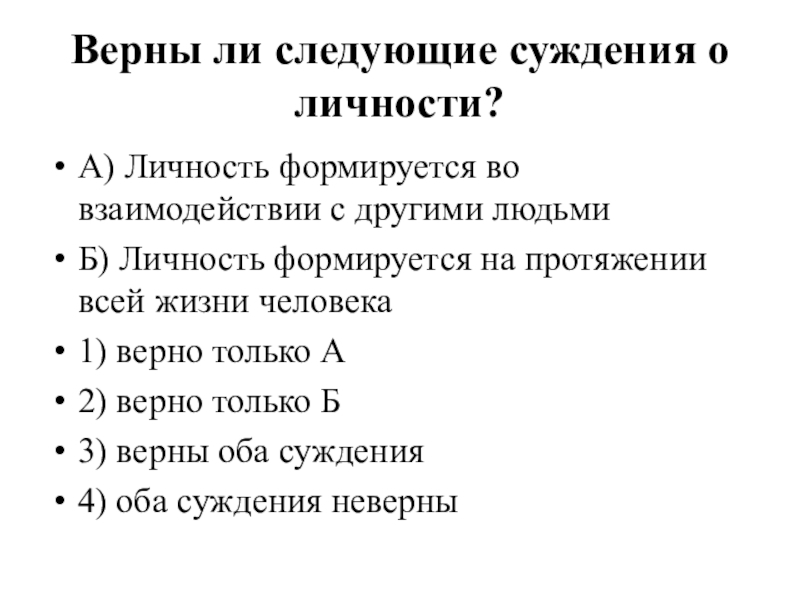 Верны ли следующие суждения о личности?

• А) Личность формируется во взаимодействии с другими людьми
• Б) Личность формируется на протяжении всей жизни человека
• 1) верно только А
• 2) верно только Б
• 3) верны оба суждения
• 4) оба суждения неверны